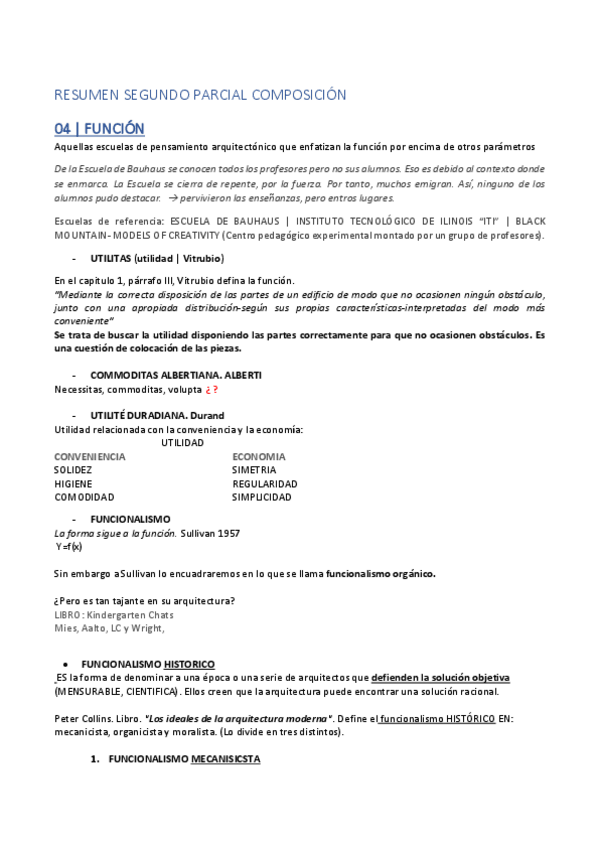 RESUMEN SEGUNDO PARCIAL COMPOSICIÓN

04 | FUNCIÓN

Aquellas escuelas de pensamiento arquitectónico que enfatizan la función por encima de otros parámetros

De la Escuela de Bauhaus se conocen todos los profesores pero no sus alumnos. Eso es debido al contexto donde se enmarca. La Escuela se cierra de repente, por la fuerza. Por tanto, muchos emigran. Así, ninguno de los alumnos pudo destacar. → pervivieron las enseñanzas, pero entros lugares.

Escuelas de referencia: ESCUELA DE BAUHAUS | INSTITUTO TECNOLÓGICO DE ILINOIS "ITI" | BLACK MOUNTAIN- MODELS OF CREATIVITY (Centro pedagógico experimental montado por un grupo de profesores).

- UTILITAS (utilidad | Vitrubio)

En el capitulo 1, párrafo III, Vitrubio defina la función.
"Mediante la correcta disposición de las partes de un edificio de modo que no ocasionen ningún obstáculo, junto con una apropiada distribución-según sus propias características-interpretadas del modo más conveniente"
Se trata de buscar la utilidad disponiendo las partes correctamente para que no ocasionen obstáculos. Es una cuestión de colocación de las piezas.

- COMMODITAS ALBERTIANA. ALBERTI
Necessitas, commoditas, volupta ¿?

- UTILITÉ DURADIANA. Durand
Utilidad relacionada con la conveniencia y la economía:
UTILIDAD

| CONVENIENCIA | ECONOMIA |
|---|---|
| SOLIDEZ | SIMETRIA |
| HIGIENE | REGULARIDAD |
| COMODIDAD | SIMPLICIDAD |

- FUNCIONALISMO
La forma sigue a la función. Sullivan 1957
Y=f(x)

Sin embargo a Sullivan lo encuadraremos en lo que se llama funcionalismo orgánico.

¿Pero es tan tajante en su arquitectura?
LIBRO: Kindergarten Chats
Mies, Aalto, LC y Wright,

• FUNCIONALISMO HISTORICO
ES la forma de denominar a una época o una serie de arquitectos que defienden la solución objetiva (MENSURABLE, CIENTIFICA). Ellos creen que la arquitectura puede encontrar una solución racional.

Peter Collins. Libro. "Los ideales de la arquitectura moderna". Define el funcionalismo HISTÓRICO EN: mecanicista, organicista y moralista. (Lo divide en tres distintos).

1. FUNCIONALISMO MECANISICSTA